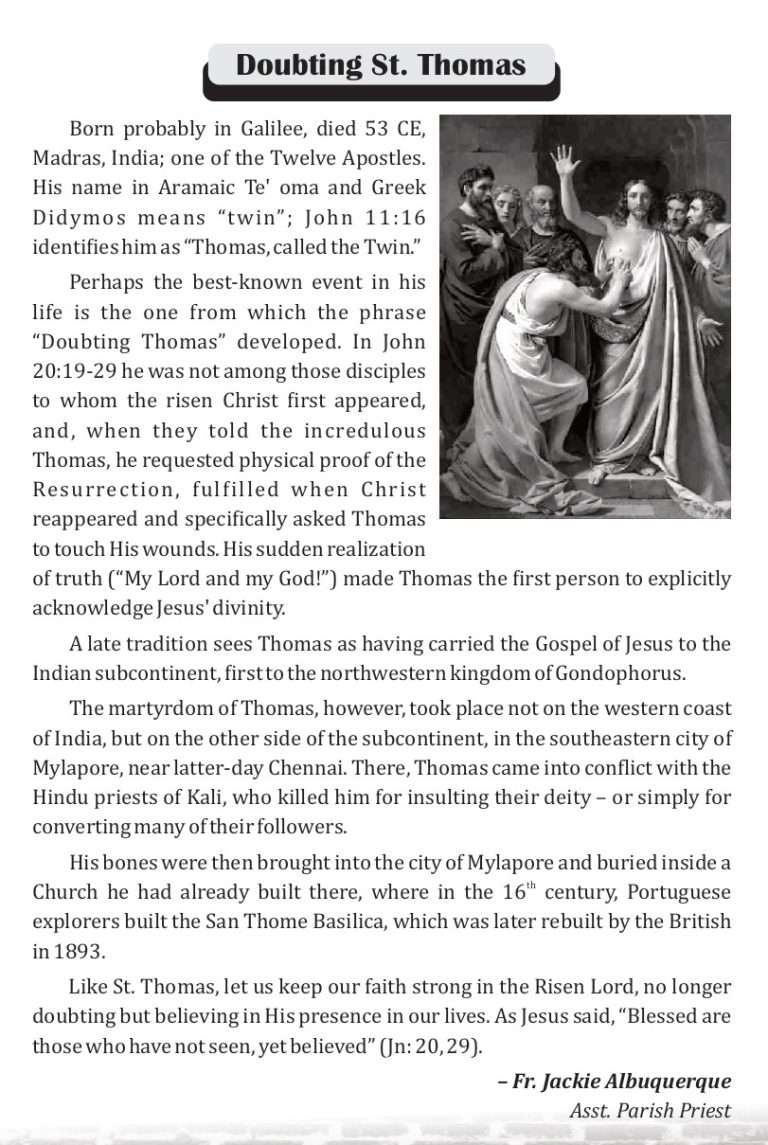 Doubting St. Thomas

Born probably in Galilee, died 53 CE, Madras, India; one of the Twelve Apostles. His name in Aramaic Te' oma and Greek Didymos means "twin"; John 11:16 identifies him as "Thomas, called the Twin."

Perhaps the best-known event in his life is the one from which the phrase "Doubting Thomas" developed. In John 20:19-29 he was not among those disciples to whom the risen Christ first appeared, and, when they told the incredulous Thomas, he requested physical proof of the Resurrection, fulfilled when Christ reappeared and specifically asked Thomas to touch His wounds. His sudden realization of truth ("My Lord and my God!") made Thomas the first person to explicitly acknowledge Jesus' divinity.

A late tradition sees Thomas as having carried the Gospel of Jesus to the Indian subcontinent, first to the northwestern kingdom of Gondophorus.

The martyrdom of Thomas, however, took place not on the western coast of India, but on the other side of the subcontinent, in the southeastern city of Mylapore, near latter-day Chennai. There, Thomas came into conflict with the Hindu priests of Kali, who killed him for insulting their deity – or simply for converting many of their followers.

His bones were then brought into the city of Mylapore and buried inside a Church he had already built there, where in the 16th century, Portuguese explorers built the San Thome Basilica, which was later rebuilt by the British in 1893.

Like St. Thomas, let us keep our faith strong in the Risen Lord, no longer doubting but believing in His presence in our lives. As Jesus said, "Blessed are those who have not seen, yet believed" (Jn: 20, 29).

– Fr. Jackie Albuquerque
Asst. Parish Priest